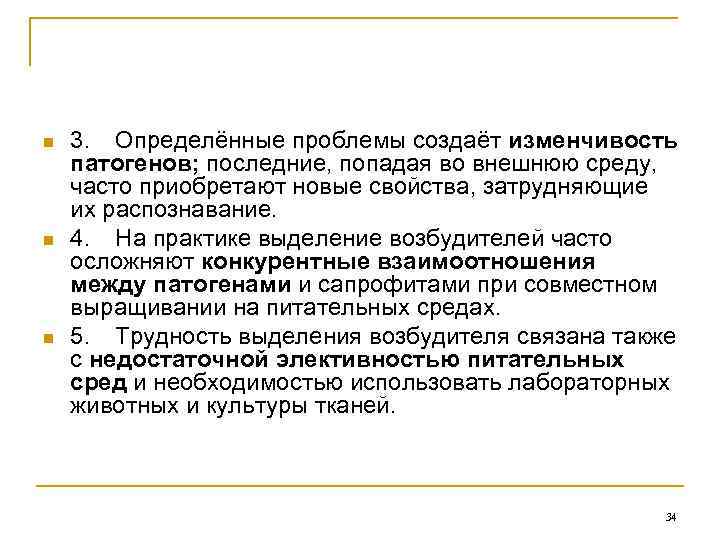 3. Определённые проблемы создаёт изменчивость патогенов; последние, попадая во внешнюю среду, часто приобретают новые свойства, затрудняющие их распознавание.

4. На практике выделение возбудителей часто осложняют конкурентные взаимоотношения между патогенами и сапрофитами при совместном выращивании на питательных средах.

5. Трудность выделения возбудителя связана также с недостаточной элективностью питательных сред и необходимостью использовать лабораторных животных и культуры тканей.

34